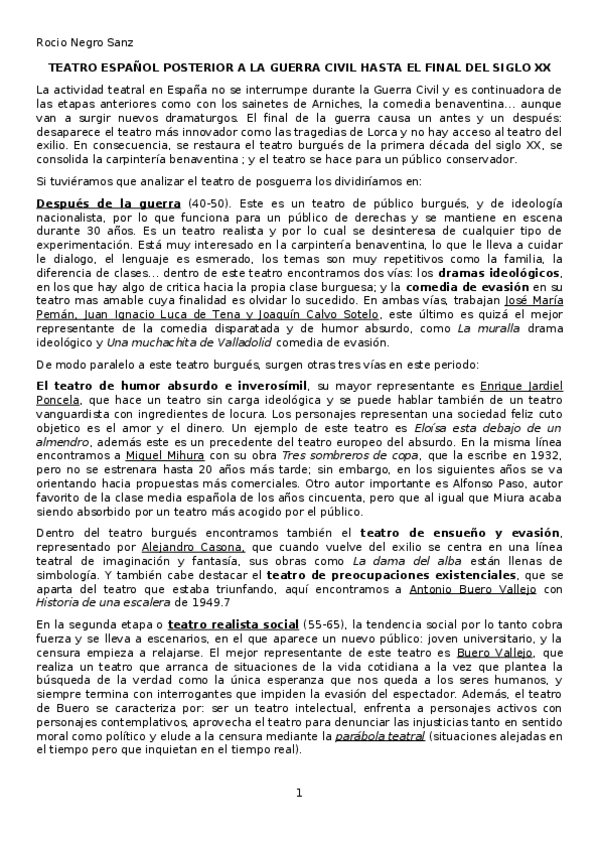 Rocio Negro Sanz

TEATRO ESPAÑOL POSTERIOR A LA GUERRA CIVIL HASTA EL FINAL DEL SIGLO XX

La actividad teatral en España no se interrumpe durante la Guerra Civil y es continuadora de las etapas anteriores como con los sainetes de Arniches, la comedia benaventina... aunque van a surgir nuevos dramaturgos. El final de la guerra causa un antes y un después: desaparece el teatro más innovador como las tragedias de Lorca y no hay acceso al teatro del exilio. En consecuencia, se restaura el teatro burgués de la primera década del siglo XX, se consolida la carpintería benaventina ; y el teatro se hace para un público conservador.

Si tuviéramos que analizar el teatro de posguerra los dividiríamos en:

Después de la guerra (40-50). Este es un teatro de público burgués, y de ideología nacionalista, por lo que funciona para un público de derechas y se mantiene en escena durante 30 años. Es un teatro realista y por lo cual se desinteresa de cualquier tipo de experimentación. Está muy interesado en la carpintería benaventina, lo que le lleva a cuidar le dialogo, el lenguaje es esmerado, los temas son muy repetitivos como la familia, la diferencia de clases... dentro de este teatro encontramos dos vías: los dramas ideológicos, en los que hay algo de critica hacia la propia clase burguesa; y la comedia de evasión en su teatro mas amable cuya finalidad es olvidar lo sucedido. En ambas vías, trabajan José María Pemán, Juan Ignacio Luca de Tena y Joaquín Calvo Sotelo, este último es quizá el mejor representante de la comedia disparatada y de humor absurdo, como La muralla drama ideológico y Una muchachita de Valladolid comedia de evasión.

De modo paralelo a este teatro burgués, surgen otras tres vías en este periodo:

El teatro de humor absurdo e inverosímil, su mayor representante es Enrique Jardiel Poncela, que hace un teatro sin carga ideológica y se puede hablar también de un teatro vanguardista con ingredientes de locura. Los personajes representan una sociedad feliz cuto objetico es el amor y el dinero. Un ejemplo de este teatro es Eloísa esta debajo de un almendro, además este es un precedente del teatro europeo del absurdo. En la misma línea encontramos a Miguel Mihura con su obra Tres sombreros de copa, que la escribe en 1932, pero no se estrenara hasta 20 años más tarde; sin embargo, en los siguientes años se va orientando hacia propuestas más comerciales. Otro autor importante es Alfonso Paso, autor favorito de la clase media española de los años cincuenta, pero que al igual que Miura acaba siendo absorbido por un teatro más acogido por el público.

Dentro del teatro burgués encontramos también el teatro de ensueño y evasión, representado por Alejandro Casona, que cuando vuelve del exilio se centra en una línea teatral de imaginación y fantasía, sus obras como La dama del alba están llenas de simbología. Y también cabe destacar el teatro de preocupaciones existenciales, que se aparta del teatro que estaba triunfando, aquí encontramos a Antonio Buero Vallejo con Historia de una escalera de 1949.7

En la segunda etapa o teatro realista social (55-65), la tendencia social por lo tanto cobra fuerza y se lleva a escenarios, en el que aparece un nuevo público: joven universitario, y la censura empieza a relajarse. El mejor representante de este teatro es Buero Vallejo, que realiza un teatro que arranca de situaciones de la vida cotidiana a la vez que plantea la búsqueda de la verdad como la única esperanza que nos queda a los seres humanos, y siempre termina con interrogantes que impiden la evasión del espectador. Además, el teatro de Buero se caracteriza por: ser un teatro intelectual, enfrenta a personajes activos con personajes contemplativos, aprovecha el teatro para denunciar las injusticias tanto en sentido moral como político y elude a la censura mediante la parábola teatral (situaciones alejadas en el tiempo pero que inquietan en el tiempo real).

1